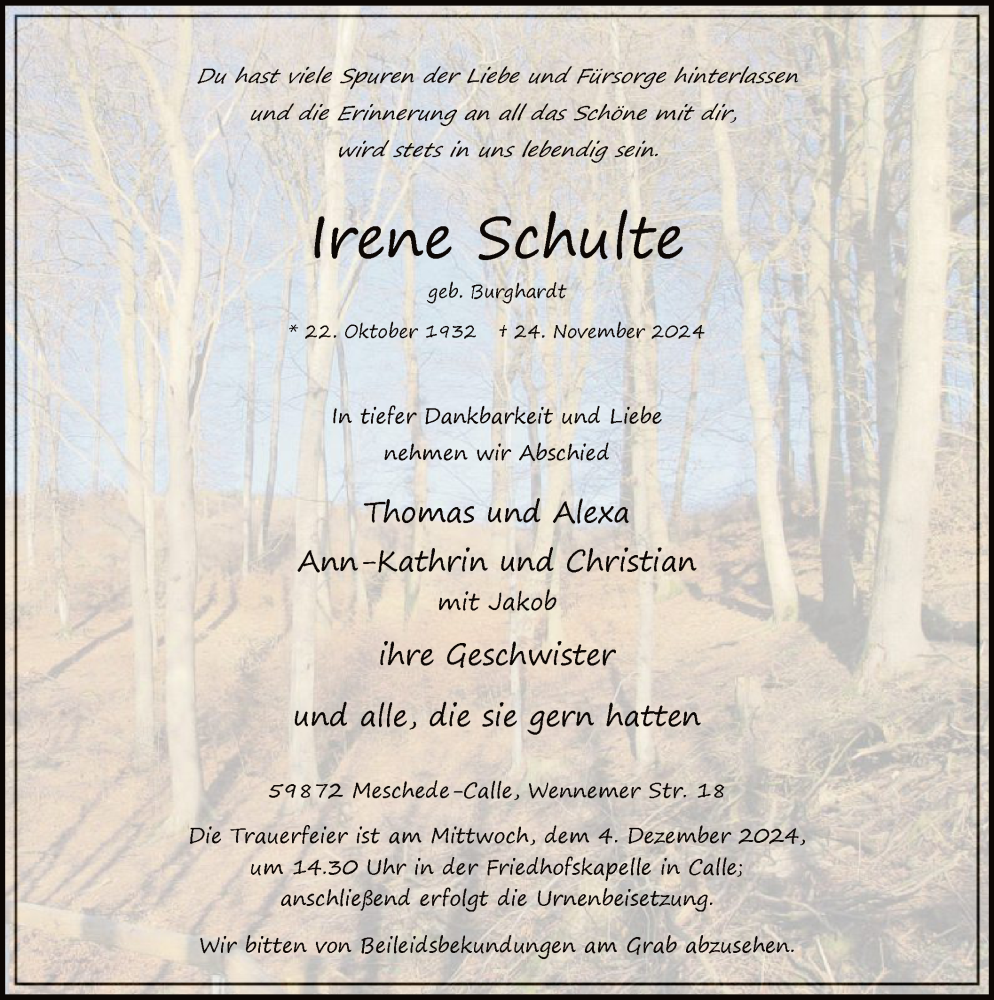 Du hast viele Spuren der Liebe und Fürsorge hinterlassen und die Erinnerung an all das Schöne mit dir, wird stets in uns lebendig sein.

Irene Schulte

geb. Burghardt

* 22. Oktober 1932 † 24. November 2024

In tiefer Dankbarkeit und Liebe nehmen wir Abschied

Thomas und Alexa
Ann-Kathrin und Christian
mit Jakob

ihre Geschwister

und alle, die sie gern hatten

59872 Meschede-Calle, Wennemer Str. 18

Die Trauerfeier ist am Mittwoch, dem 4. Dezember 2024, um 14.30 Uhr in der Friedhofskapelle in Calle; anschließend erfolgt die Urnenbeisetzung.

Wir bitten von Beileidsbekundungen am Grab abzusehen.